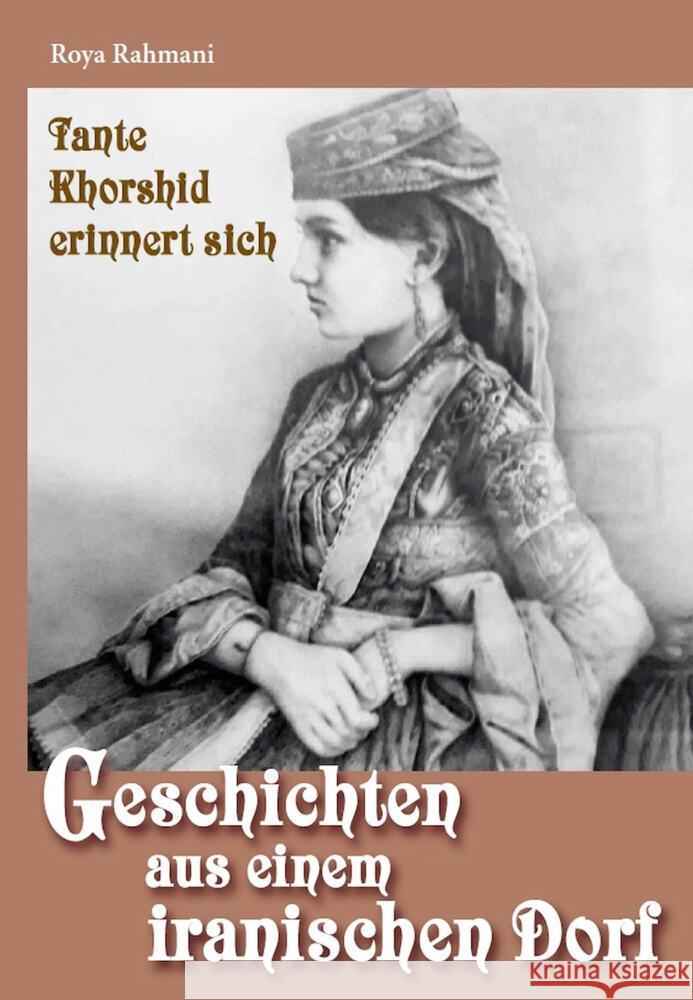 Roya Rahmani

Tante Khorshid erinnert sich

Geschichten aus einem iranischen Dorf